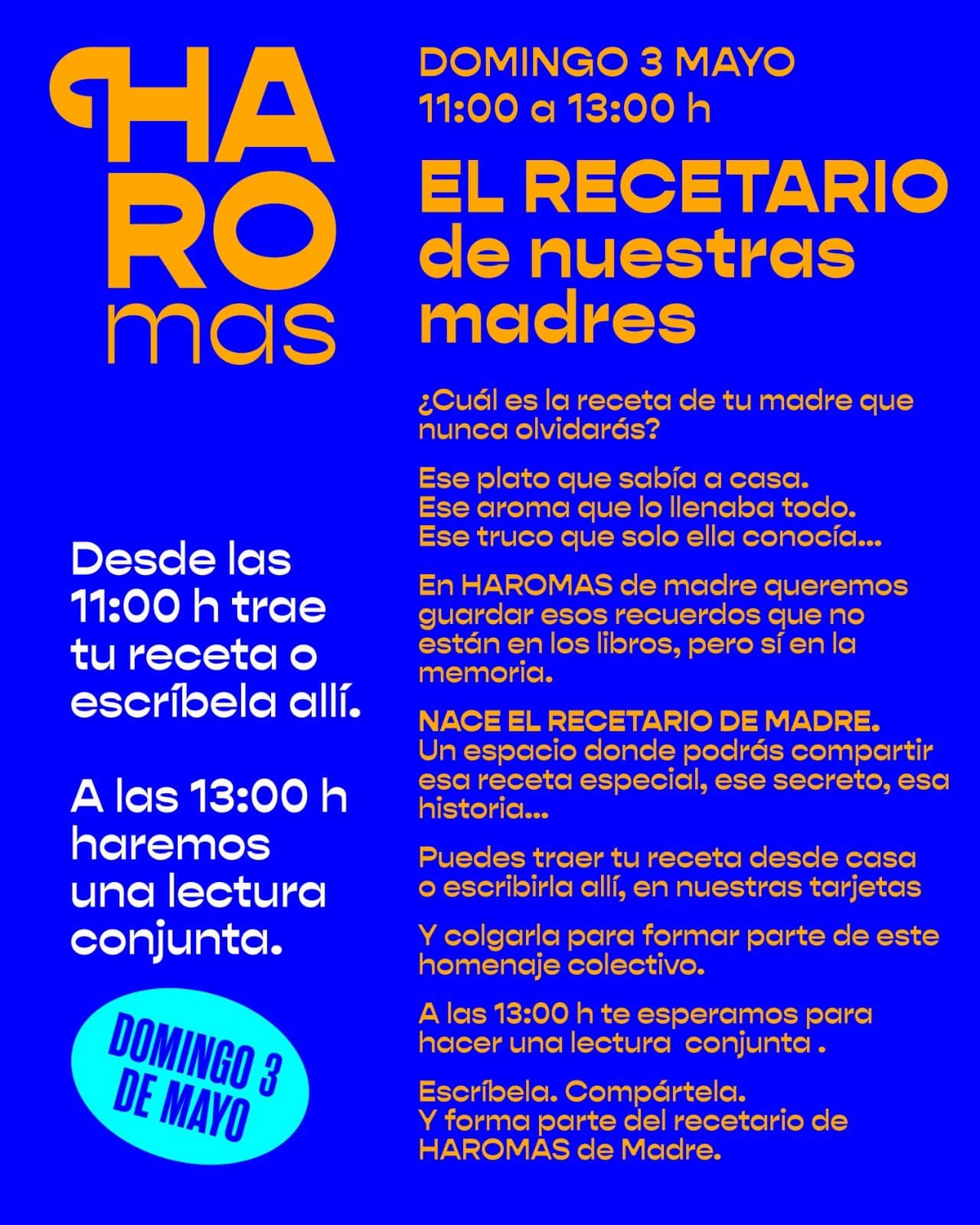 HA
RO
mas

Desde las 11:00 h trae tu receta o escríbela allí.

A las 13:00 h haremos una lectura conjunta.

DOMINGO 3 DE MAYO

DOMINGO 3 MAYO
11:00 a 13:00 h

EL RECETARIO de nuestras madres

¿Cuál es la receta de tu madre que nunca olvidarás?

Ese plato que sabía a casa.
Ese aroma que lo llenaba todo.
Ese truco que solo ella conocía...

En HAROMAS de madre queremos guardar esos recuerdos que no están en los libros, pero sí en la memoria.

NACE EL RECETARIO DE MADRE.
Un espacio donde podrás compartir esa receta especial, ese secreto, esa historia...

Puedes traer tu receta desde casa o escribirla allí, en nuestras tarjetas

Y colgarla para formar parte de este homenaje colectivo.

A las 13:00 h te esperamos para hacer una lectura conjunta .

Escríbela. Compártela.
Y forma parte del recetario de HAROMAS de Madre.